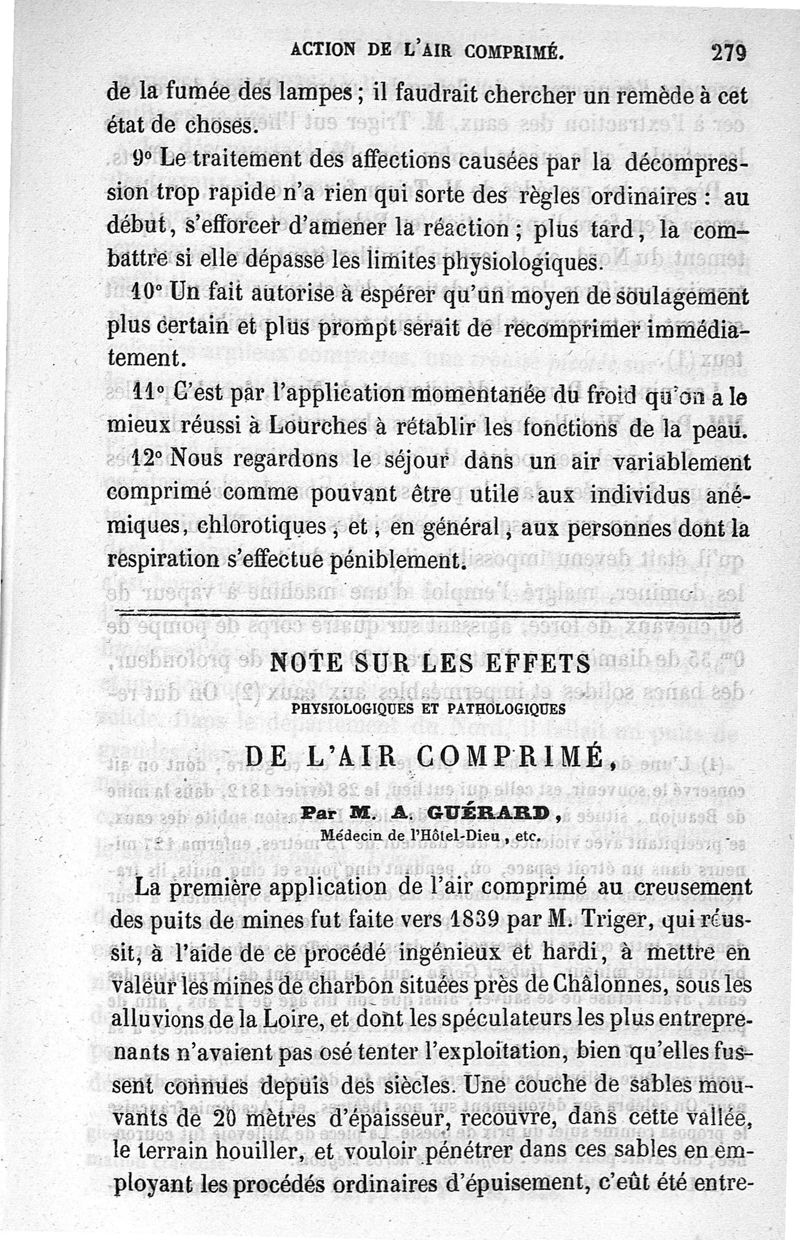 ACTION DE L'AIR COMPRIMÉ. 279

de la fumée des lampes ; il faudrait chercher un remède à cet état de choses.

9° Le traitement des affections causées par la décompression trop rapide n'a rien qui sorte des règles ordinaires : au début, s'efforcer d'amener la réaction ; plus tard, la combattre si elle dépasse les limites physiologiques.

10° Un fait autorise à espérer qu'un moyen de soulagement plus certain et plus prompt serait de recomprimer immédiatement.

11° C'est par l'application momentanée du froid qu'on a le mieux réussi à Lourches à rétablir les fonctions de la peau.

12° Nous regardons le séjour dans un air variablement comprimé comme pouvant être utile aux individus anémiques, chlorotiques, et, en général, aux personnes dont la respiration s'effectue péniblement.

NOTE SUR LES EFFETS
PHYSIOLOGIQUES ET PATHOLOGIQUES
DE L'AIR COMPRIMÉ,

Par M. A. GUÉRARD,
Médecin de l'Hôtel-Dieu, etc.

La première application de l'air comprimé au creusement des puits de mines fut faite vers 1839 par M. Triger, qui réussit, à l'aide de ce procédé ingénieux et hardi, à mettre en valeur les mines de charbon situées près de Châlonnes, sous les alluvions de la Loire, et dont les spéculateurs les plus entreprenants n'avaient pas osé tenter l'exploitation, bien qu'elles fussent connues depuis des siècles. Une couche de sables mouvants de 20 mètres d'épaisseur, recouvre, dans cette vallée, le terrain houiller, et vouloir pénétrer dans ces sables en employant les procédés ordinaires d'épuisement, c'eût été entre-